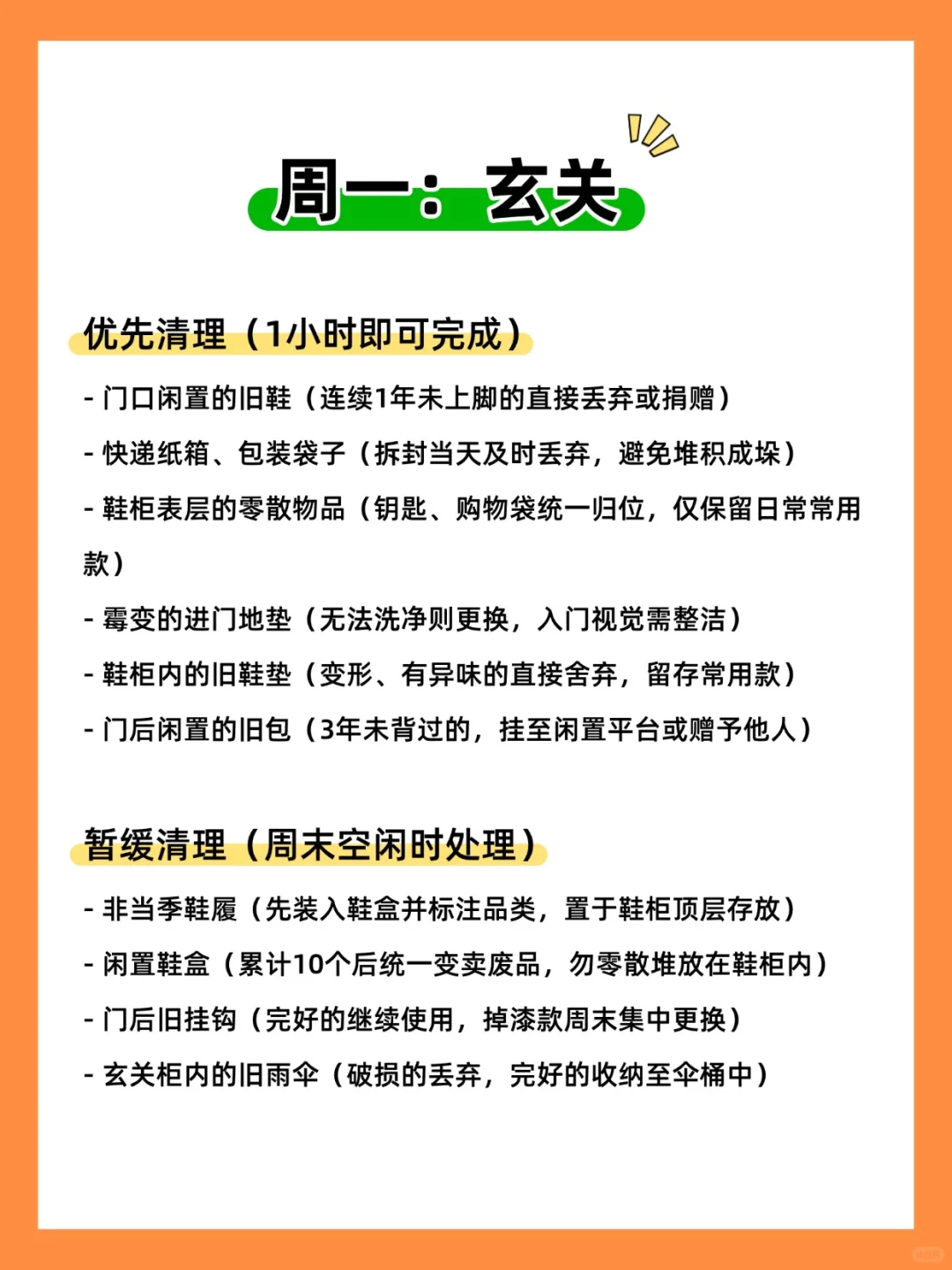 周一：玄关

优先清理（1小时即可完成）

- 门口闲置的旧鞋（连续1年未上脚的直接丢弃或捐赠）
- 快递纸箱、包装袋子（拆封当天及时丢弃，避免堆积成垛）
- 鞋柜表层的零散物品（钥匙、购物袋统一归位，仅保留日常常用款）
- 霉变的进门地垫（无法洗净则更换，入门视觉需整洁）
- 鞋柜内的旧鞋垫（变形、有异味的直接舍弃，留存常用款）
- 门后闲置的旧包（3年未背过的，挂至闲置平台或赠予他人）

暂缓清理（周末空闲时处理）

- 非当季鞋履（先装入鞋盒并标注品类，置于鞋柜顶层存放）
- 闲置鞋盒（累计10个后统一变卖废品，勿零散堆放在鞋柜内）
- 门后旧挂钩（完好的继续使用，掉漆款周末集中更换）
- 玄关柜内的旧雨伞（破损的丢弃，完好的收纳至伞桶中）